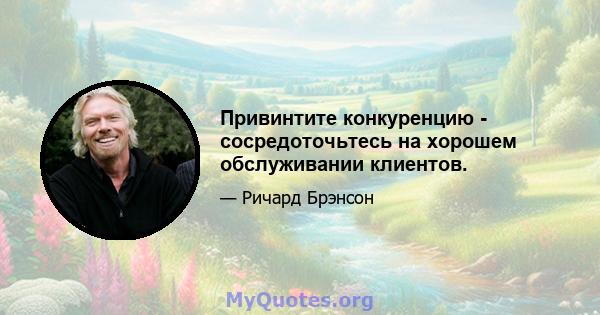 Привинтите конкуренцию - сосредоточьтесь на хорошем обслуживании клиентов.

— Ричард Брэнсон

MyQuotes.org